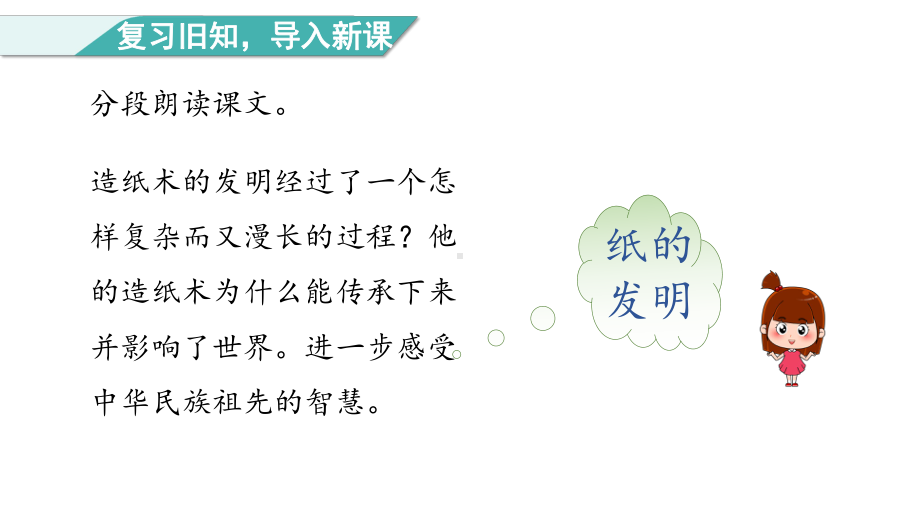 复习旧知，导入新课

分段朗读课文。

造纸术的发明经过了一个怎样复杂而又漫长的过程？他的造纸术为什么能传承下来并影响了世界。进一步感受中华民族祖先的智慧。

纸的发明